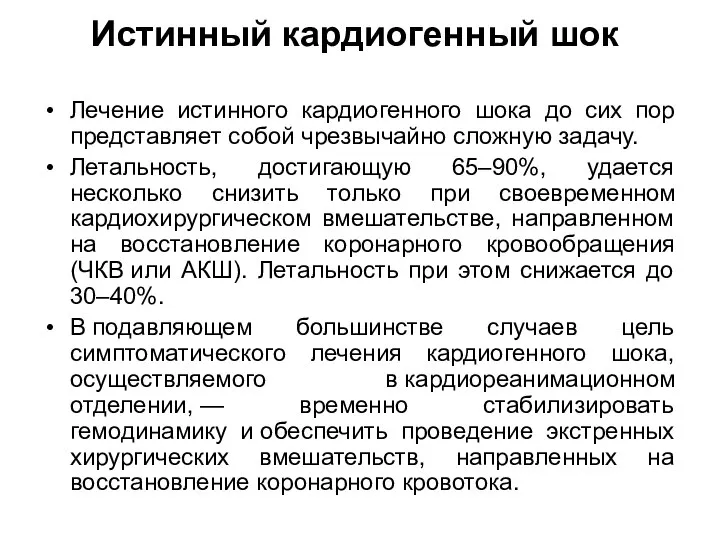 Истинный кардиогенный шок

• Лечение истинного кардиогенного шока до сих пор представляет собой чрезвычайно сложную задачу.

• Летальность, достигающую 65–90%, удается несколько снизить только при своевременном кардиохирургическом вмешательстве, направленном на восстановление коронарного кровообращения (ЧКВ или АКШ). Летальность при этом снижается до 30–40%.

• В подавляющем большинстве случаев цель симптоматического лечения кардиогенного шока, осуществляемого в кардиореанимационном отделении, — временно стабилизировать гемодинамику и обеспечить проведение экстренных хирургических вмешательств, направленных на восстановление коронарного кровотока.